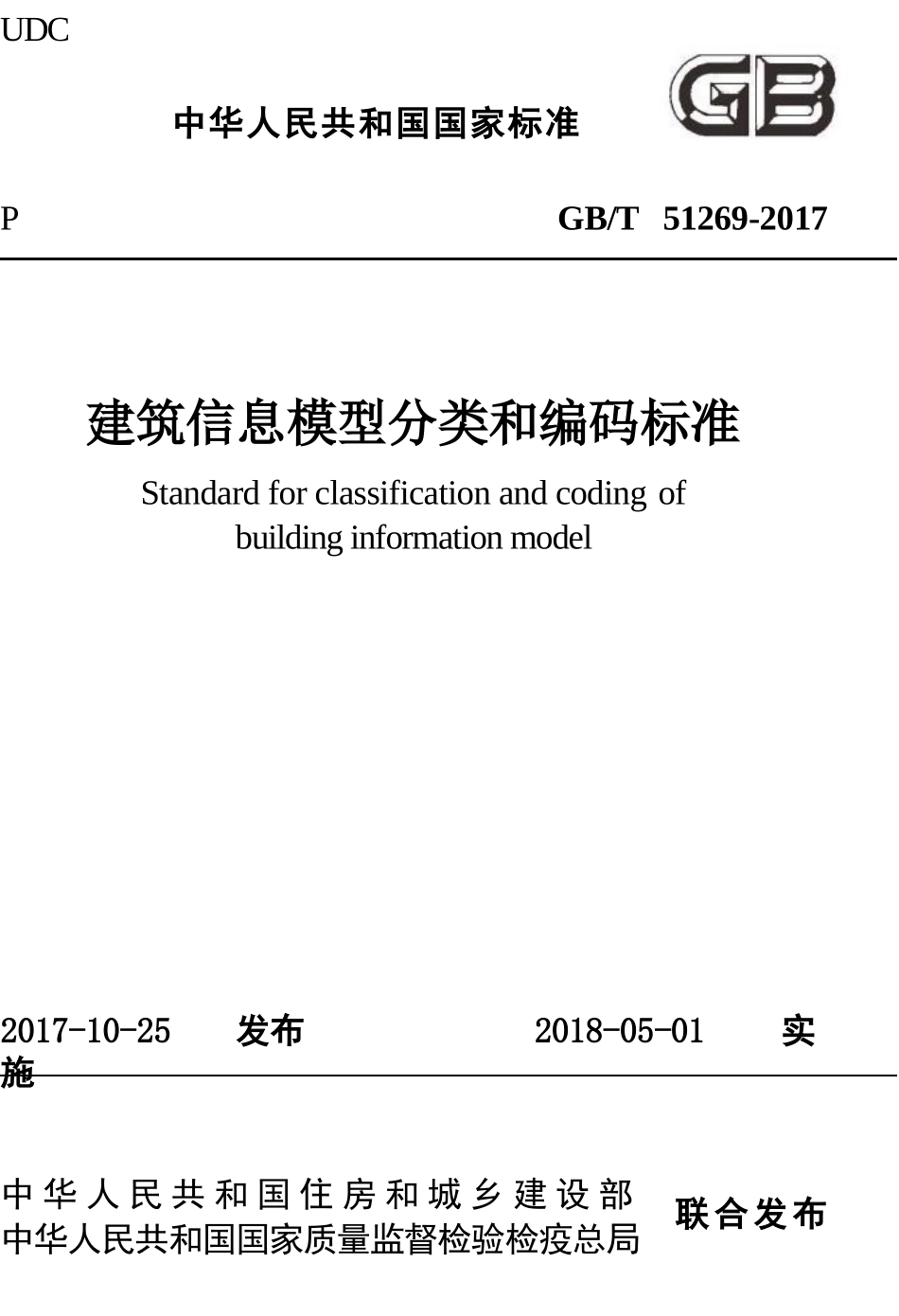 UDC

中华人民共和国国家标准

GB

P

GB/T 51269-2017

建筑信息模型分类和编码标准

Standard for classification and coding of building information model

2017-10-25 发布

2018-05-01 实施

中华人民共和国住房和城乡建设部
中华人民共和国国家质量监督检验检疫总局

联合发布